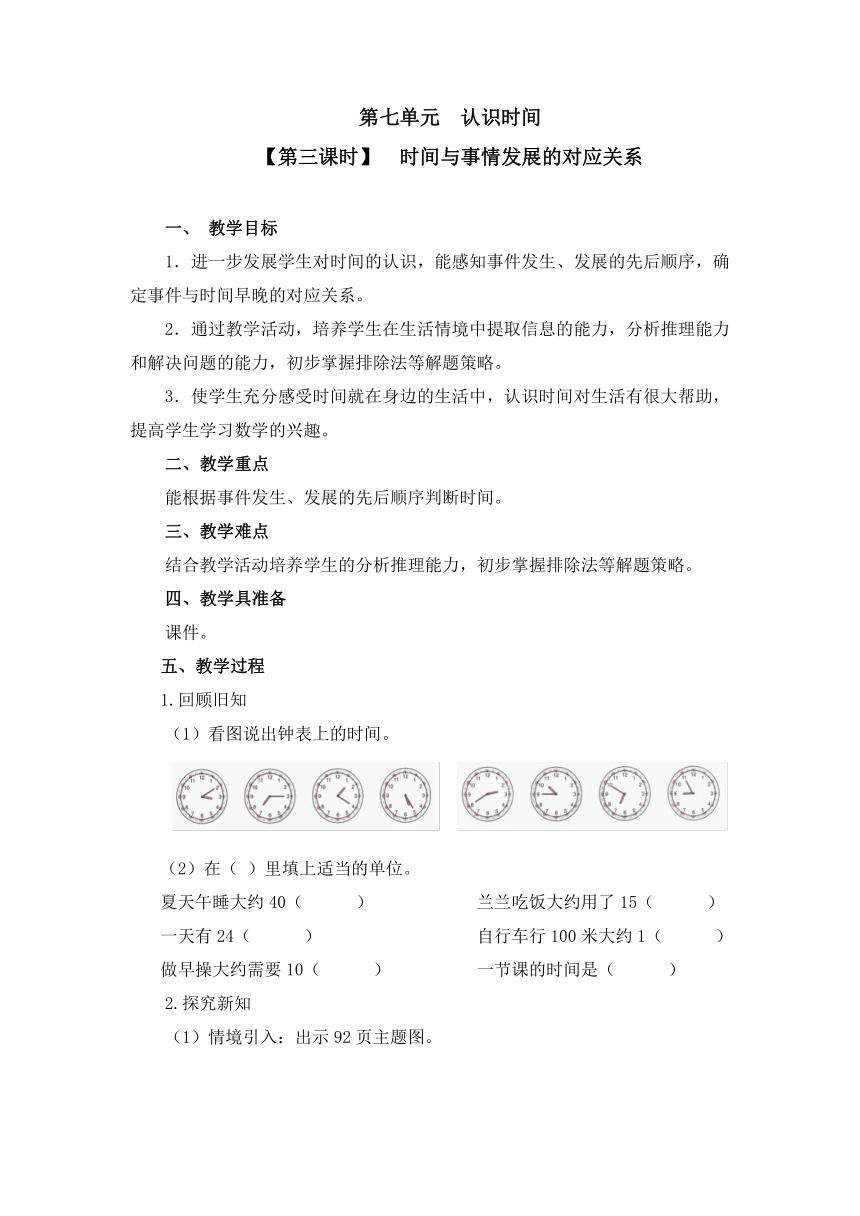 第七单元　认识时间

【第三课时】　时间与事情发展的对应关系

一、 教学目标

1．进一步发展学生对时间的认识，能感知事件发生、发展的先后顺序，确定事件与时间早晚的对应关系。

2．通过教学活动，培养学生在生活情境中提取信息的能力，分析推理能力和解决问题的能力，初步掌握排除法等解题策略。

3．使学生充分感受时间就在身边的生活中，认识时间对生活有很大帮助，提高学生学习数学的兴趣。

二、教学重点

能根据事件发生、发展的先后顺序判断时间。

三、教学难点

结合教学活动培养学生的分析推理能力，初步掌握排除法等解题策略。

四、教学具准备

课件。

五、教学过程

1.回顾旧知

（1）看图说出钟表上的时间。

（2）在（ ）里填上适当的单位。

夏天午睡大约 40（　　　）

兰兰吃饭大约用了 15（　　　）

一天有 24（　　　）

自行车行 100 米大约 1（　　　）

做早操大约需要 10（　　　）

一节课的时间是（　　　）

2.探究新知

（1）情境引入：出示 92 页主题图。